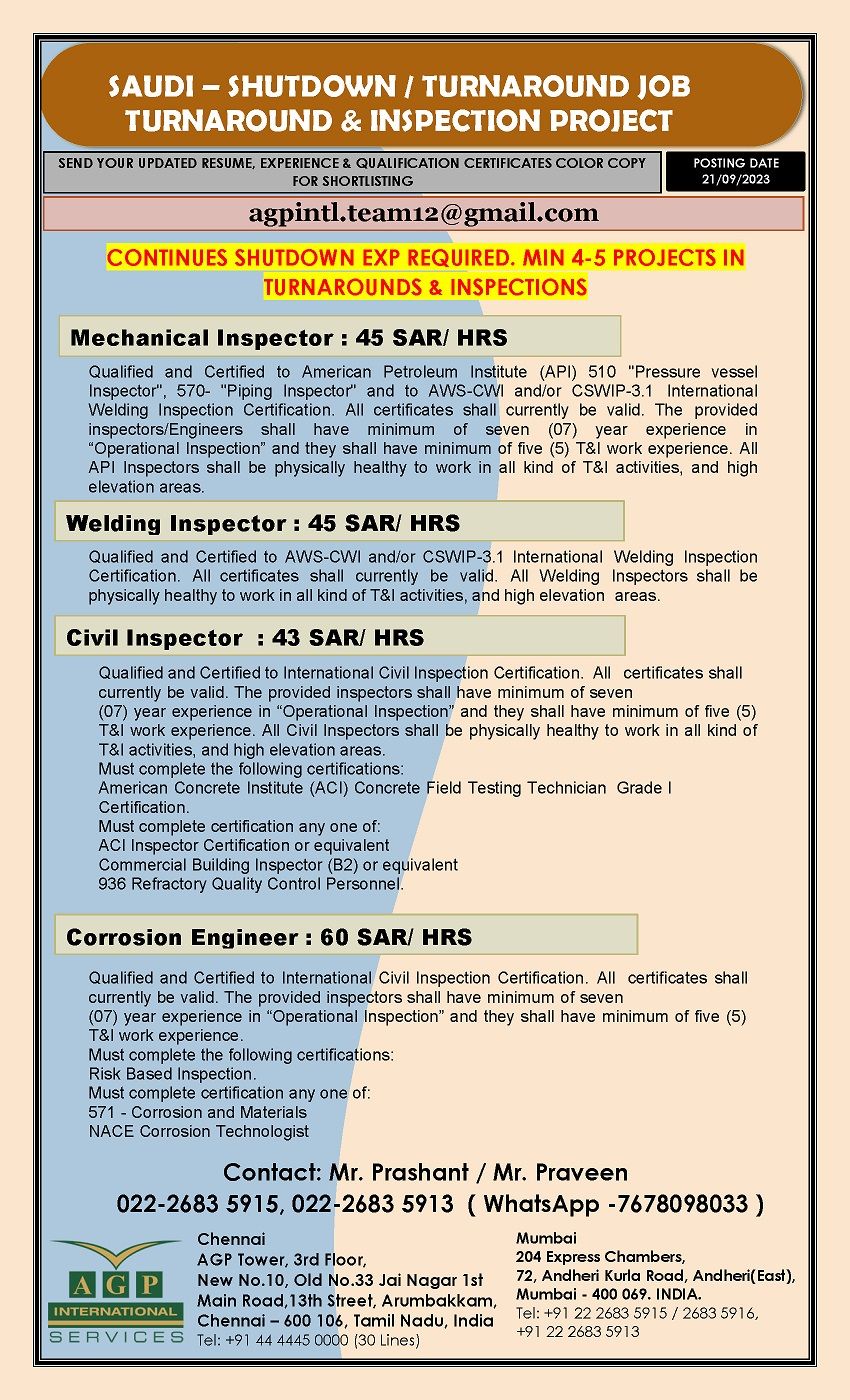 SAUDI – SHUTDOWN / TURNAROUND JOB
TURNAROUND & INSPECTION PROJECT

SEND YOUR UPDATED RESUME, EXPERIENCE & QUALIFICATION CERTIFICATES COLOR COPY FOR SHORTLISTING

POSTING DATE
21/09/2023

agpintl.team12@gmail.com

CONTINUES SHUTDOWN EXP REQUIRED. MIN 4-5 PROJECTS IN TURNAROUNDS & INSPECTIONS

Mechanical Inspector : 45 SAR/ HRS

Qualified and Certified to American Petroleum Institute (API) 510 "Pressure vessel Inspector", 570- "Piping Inspector" and to AWS-CWI and/or CSWIP-3.1 International Welding Inspection Certification. All certificates shall currently be valid. The provided inspectors/Engineers shall have minimum of seven (07) year experience in "Operational Inspection" and they shall have minimum of five (5) T&I work experience. All API Inspectors shall be physically healthy to work in all kind of T&I activities, and high elevation areas.

Welding Inspector : 45 SAR/ HRS

Qualified and Certified to AWS-CWI and/or CSWIP-3.1 International Welding Inspection Certification. All certificates shall currently be valid. All Welding Inspectors shall be physically healthy to work in all kind of T&I activities, and high elevation areas.

Civil Inspector : 43 SAR/ HRS

Qualified and Certified to International Civil Inspection Certification. All certificates shall currently be valid. The provided inspectors shall have minimum of seven (07) year experience in "Operational Inspection" and they shall have minimum of five (5) T&I work experience. All Civil Inspectors shall be physically healthy to work in all kind of T&I activities, and high elevation areas.
Must complete the following certifications:
American Concrete Institute (ACI) Concrete Field Testing Technician Grade I Certification.
Must complete certification any one of:
ACI Inspector Certification or equivalent
Commercial Building Inspector (B2) or equivalent
936 Refractory Quality Control Personnel.

Corrosion Engineer : 60 SAR/ HRS

Qualified and Certified to International Civil Inspection Certification. All certificates shall currently be valid. The provided inspectors shall have minimum of seven (07) year experience in "Operational Inspection" and they shall have minimum of five (5) T&I work experience.
Must complete the following certifications:
Risk Based Inspection.
Must complete certification any one of:
571 - Corrosion and Materials
NACE Corrosion Technologist

Contact: Mr. Prashant / Mr. Praveen
022-2683 5915, 022-2683 5913 ( WhatsApp -7678098033 )

AGP
INTERNATIONAL
SERVICES

Chennai
AGP Tower, 3rd Floor,
New No.10, Old No.33 Jai Nagar 1st
Main Road,13th Street, Arumbakkam,
Chennai – 600 106, Tamil Nadu, India
Tel: +91 44 4445 0000 (30 Lines)

Mumbai
204 Express Chambers,
72, Andheri Kurla Road, Andheri(East),
Mumbai - 400 069. INDIA.
Tel: +91 22 2683 5915 / 2683 5916,
+91 22 2683 5913